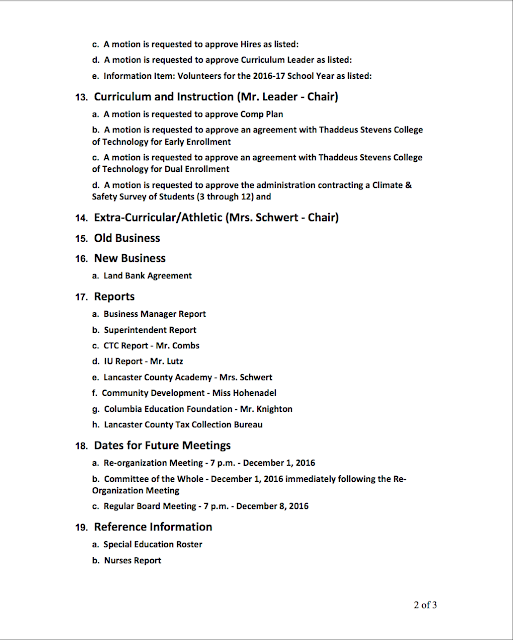 c. A motion is requested to approve Hires as listed:

d. A motion is requested to approve Curriculum Leader as listed:

e. Information Item: Volunteers for the 2016-17 School Year as listed:

13. Curriculum and Instruction (Mr. Leader - Chair)

a. A motion is requested to approve Comp Plan

b. A motion is requested to approve an agreement with Thaddeus Stevens College of Technology for Early Enrollment

c. A motion is requested to approve an agreement with Thaddeus Stevens College of Technology for Dual Enrollment

d. A motion is requested to approve the administration contracting a Climate & Safety Survey of Students (3 through 12) and

14. Extra-Curricular/Athletic (Mrs. Schwert - Chair)

15. Old Business

16. New Business

a. Land Bank Agreement

17. Reports

a. Business Manager Report

b. Superintendent Report

c. CTC Report - Mr. Combs

d. IU Report - Mr. Lutz

e. Lancaster County Academy - Mrs. Schwert

f. Community Development - Miss Hohenadel

g. Columbia Education Foundation - Mr. Knighton

h. Lancaster County Tax Collection Bureau

18. Dates for Future Meetings

a. Re-organization Meeting - 7 p.m. - December 1, 2016

b. Committee of the Whole - December 1, 2016 immediately following the Re-Organization Meeting

c. Regular Board Meeting - 7 p.m. - December 8, 2016

19. Reference Information

a. Special Education Roster

b. Nurses Report

2 of 3